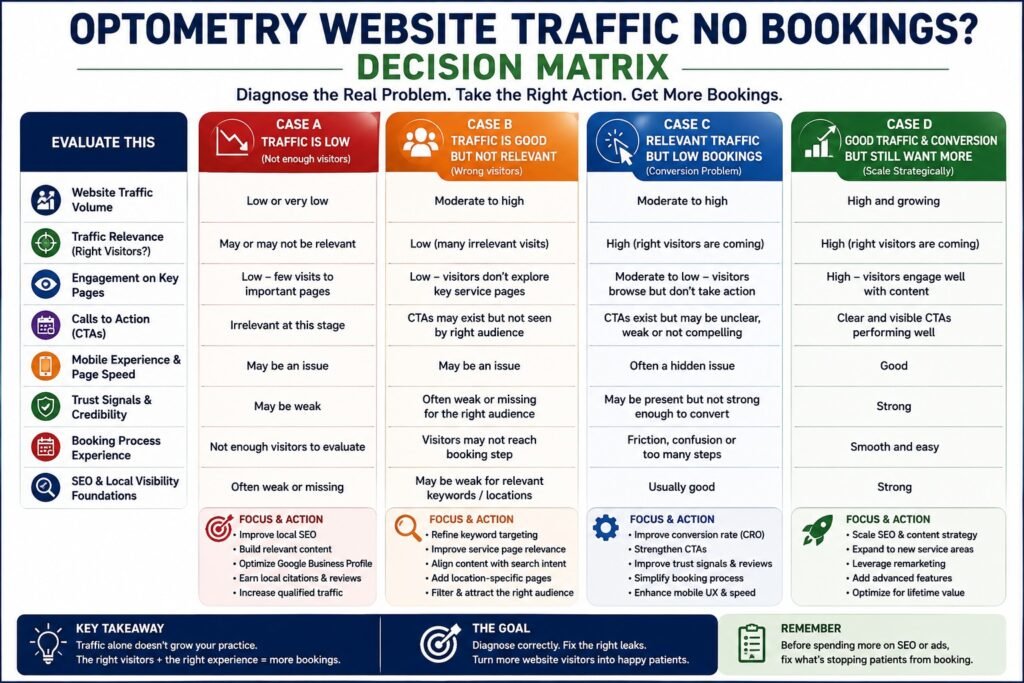 OPTOMETRY WEBSITE TRAFFIC NO BOOKINGS?

DECISION MATRIX

Diagnose the Real Problem. Take the Right Action. Get More Bookings.

| EVALUATE THIS | CASE A TRAFFIC IS LOW (Not enough visitors) | CASE B TRAFFIC IS GOOD BUT NOT RELEVANT (Wrong visitors) | CASE C RELEVANT TRAFFIC BUT LOW BOOKINGS (Conversion Problem) | CASE D GOOD TRAFFIC & CONVERSION BUT STILL WANT MORE (Scale Strategically) |
|---|---|---|---|---|
| Website Traffic Volume | Low or very low | Moderate to high | Moderate to high | High and growing |
| Traffic Relevance (Right Visitors?) | May or may not be relevant | Low (many irrelevant visits) | High (right visitors are coming) | High (right visitors are coming) |
| Engagement on Key Pages | Low – few visits to important pages | Low – visitors don't explore key service pages | Moderate to low – visitors browse but don't take action | High – visitors engage well with content |
| Calls to Action (CTAs) | Irrelevant at this stage | CTAs may exist but not seen by right audience | CTAs exist but may be unclear, weak or not compelling | Clear and visible CTAs performing well |
| Mobile Experience & Page Speed | May be an issue | May be an issue | Often a hidden issue | Good |
| Trust Signals & Credibility | May be weak | Often weak or missing for the right audience | May be present but not strong enough to convert | Strong |
| Booking Process Experience | Not enough visitors to evaluate | Visitors may not reach booking step | Friction, confusion or too many steps | Smooth and easy |
| SEO & Local Visibility Foundations | Often weak or missing | May be weak for relevant keywords / locations | Usually good | Strong |

FOCUS & ACTION
• Improve local SEO
• Build relevant content
• Optimize Google Business Profile
• Earn local citations & reviews
• Increase qualified traffic

FOCUS & ACTION
• Refine keyword targeting
• Improve service page relevance
• Align content with search intent
• Add location-specific pages
• Filter & attract the right audience

FOCUS & ACTION
• Improve conversion rate (CRO)
• Strengthen CTAs
• Improve trust signals & reviews
• Simplify booking process
• Enhance mobile UX & speed

FOCUS & ACTION
• Scale SEO & content strategy
• Expand to new service areas
• Leverage remarketing
• Add advanced features
• Optimize for lifetime value

KEY TAKEAWAY
Traffic alone doesn't grow your practice.
The right visitors + the right experience = more bookings.

THE GOAL
Diagnose correctly. Fix the right leaks.
Turn more website visitors into happy patients.

REMEMBER
Before spending more on SEO or ads, fix what's stopping patients from booking.